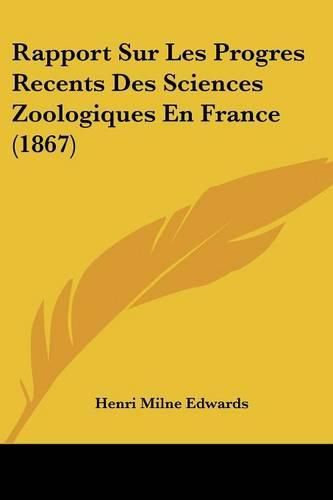 Rapport Sur Les Progres Recents Des Sciences Zoologiques En France (1867)

Henri Milne Edwards